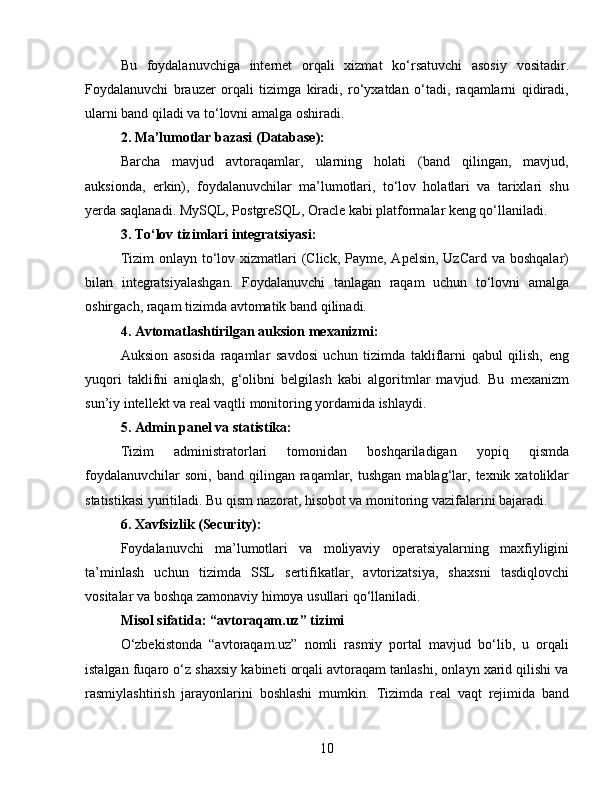 Bu foydalanuvchiga internet orqali xizmat ko‘rsatuvchi asosiy vositadir. Foydalanuvchi brauzer orqali tizimga kiradi, ro‘yxatdan o‘tadi, raqamlarni qidiradi, ularni band qiladi va to‘lovni amalga oshiradi.

2. Ma’lumotlar bazasi (Database):

Barcha mavjud avtoraqamlar, ularning holati (band qilingan, mavjud, auksionda, erkin), foydalanuvchilar ma’lumotlari, to‘lov holatlari va tarixlari shu yerda saqlanadi. MySQL, PostgreSQL, Oracle kabi platformalar keng qo‘llaniladi.

3. To‘lov tizimlari integratsiyasi:

Tizim onlayn to‘lov xizmatlari (Click, Payme, Apelsin, UzCard va boshqalar) bilan integratsiyalashgan. Foydalanuvchi tanlagan raqam uchun to‘lovni amalga oshirgach, raqam tizimda avtomatik band qilinadi.

4. Avtomatlashtirilgan auksion mexanizmi:

Auksion asosida raqamlar savdosi uchun tizimda takliflarni qabul qilish, eng yuqori taklifni aniqlash, g‘olibni belgilash kabi algoritmlar mavjud. Bu mexanizm sun’iy intellekt va real vaqtli monitoring yordamida ishlaydi.

5. Admin panel va statistika:

Tizim administratorlari tomonidan boshqariladigan yopiq qismda foydalanuvchilar soni, band qilingan raqamlar, tushgan mablag‘lar, texnik xatoliklar statistikasi yuritiladi. Bu qism nazorat, hisobot va monitoring vazifalarini bajaradi.

6. Xavfsizlik (Security):

Foydalanuvchi ma’lumotlari va moliyaviy operatsiyalarning maxfiyligini ta’minlash uchun tizimda SSL sertifikatlar, avtorizatsiya, shaxsni tasdiqlovchi vositalar va boshqa zamonaviy himoya usullari qo‘llaniladi.

Misol sifatida: “avtoraqam.uz” tizimi

O‘zbekistonda “avtoraqam.uz” nomli rasmiy portal mavjud bo‘lib, u orqali istalgan fuqaro o‘z shaxsiy kabineti orqali avtoraqam tanlashi, onlayn xarid qilishi va rasmiylashtirish jarayonlarini boshlashi mumkin. Tizimda real vaqt rejimida band

10